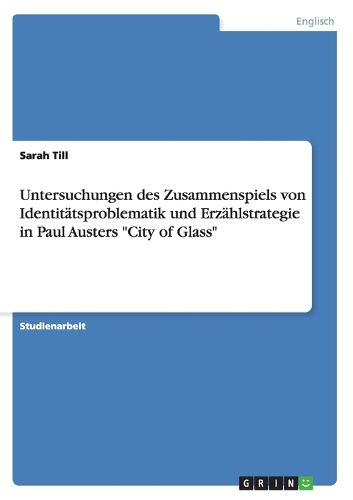 Englisch

Sarah Till

Untersuchungen des Zusammenspiels von Identitätsproblematik und Erzählstrategie in Paul Austers "City of Glass"

Studienarbeit

GRIN